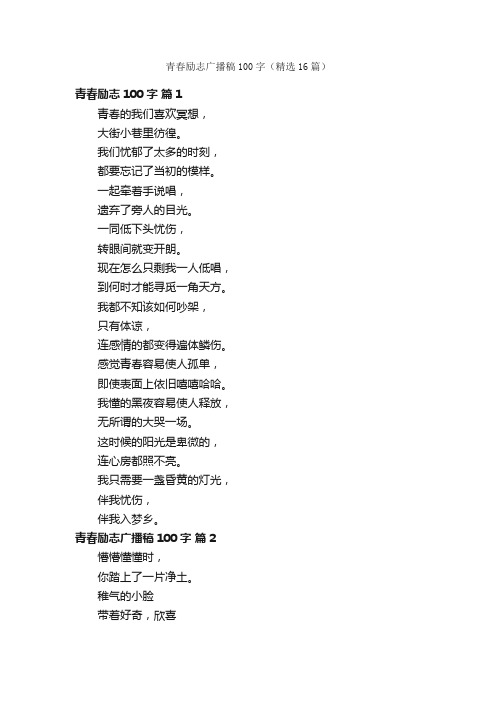 青春励志广播稿100字（精选16篇）

青春励志100字 篇1

青春的我们喜欢冥想，
大街小巷里彷徨。
我们忧郁了太多的时刻，
都要忘记了当初的模样。
一起牵着手说唱，
遗弃了旁人的目光。
一同低下头忧伤，
转眼间就变开朗。
现在怎么只剩我一人低唱，
到何时才能寻觅一角天方。
我都不知该如何吵架，
只有体谅，
连感情的都变得遍体鳞伤。
感觉青春容易使人孤单，
即使表面上依旧嘻嘻哈哈。
我懂的黑夜容易使人释放，
无所谓的大哭一场。
这时候的阳光是卑微的，
连心房都照不亮。
我只需要一盏昏黄的灯光，
伴我忧伤，
伴我入梦乡。

青春励志广播稿100字 篇2

懵懵懂懂时，
你踏上了一片净土。
稚气的小脸
带着好奇，欣喜